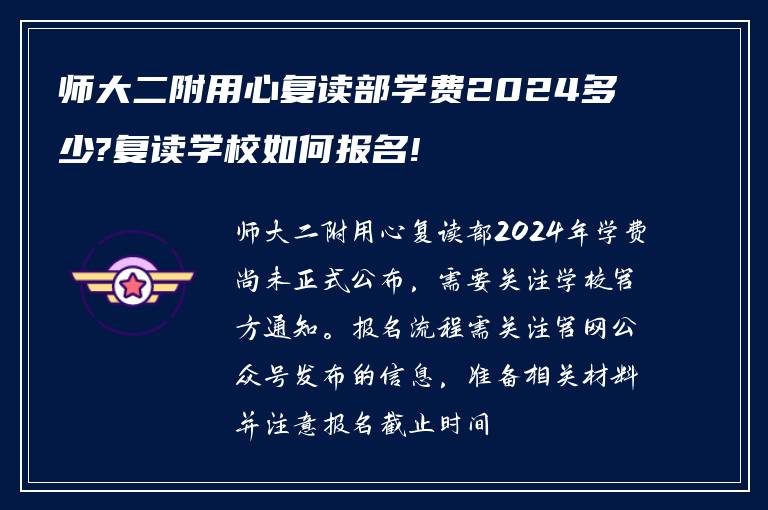 师大二附用心复读部学费2024多少?复读学校如何报名!

师大二附用心复读部2024年学费尚未正式公布，需要关注学校官方通知。报名流程需关注官网公众号发布的信息，准备相关材料并注意报名截止时间